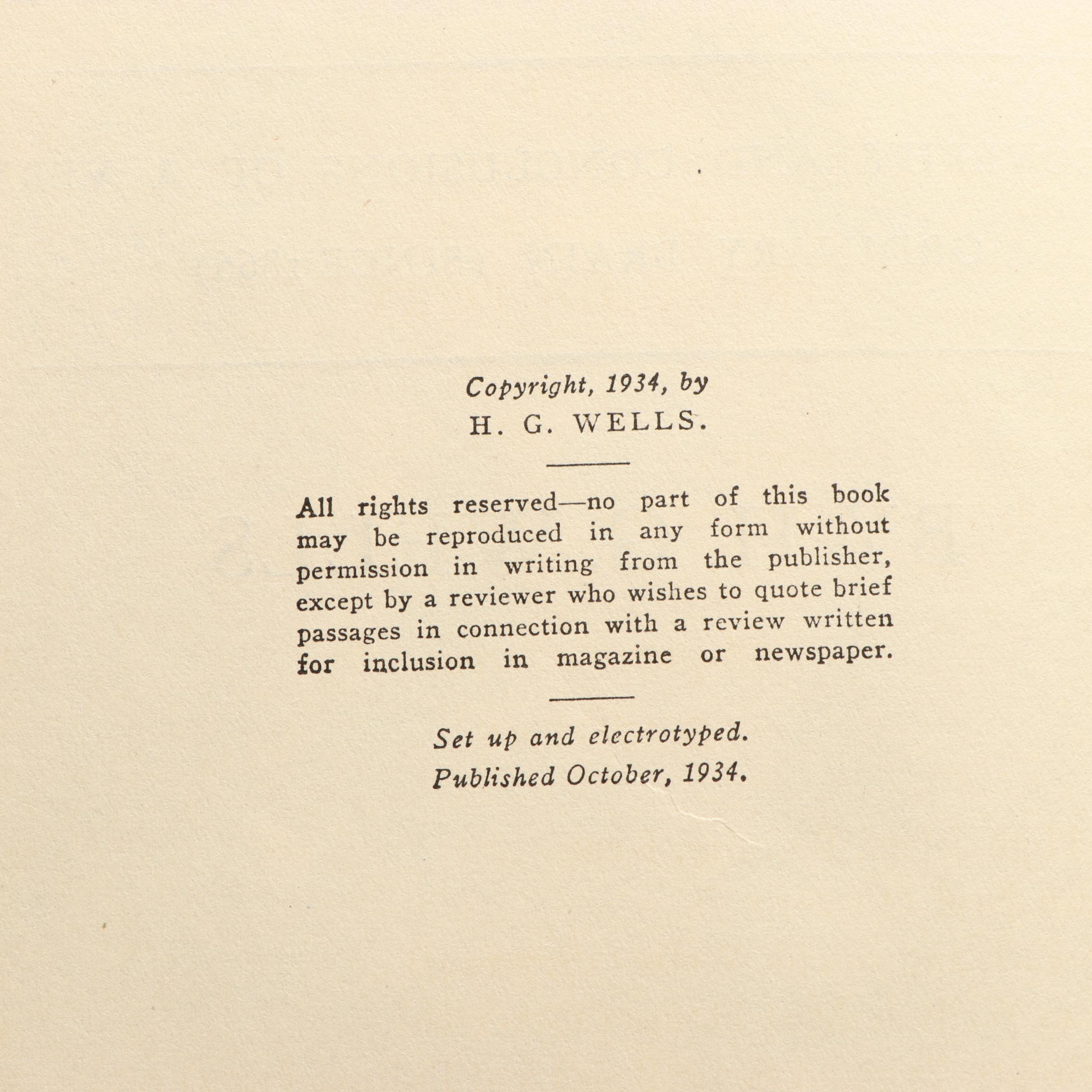 Copyright, 1934, by
H. G. WELLS.

All rights reserved—no part of this book may be reproduced in any form without permission in writing from the publisher, except by a reviewer who wishes to quote brief passages in connection with a review written for inclusion in magazine or newspaper.

Set up and electrotyped.
Published October, 1934.